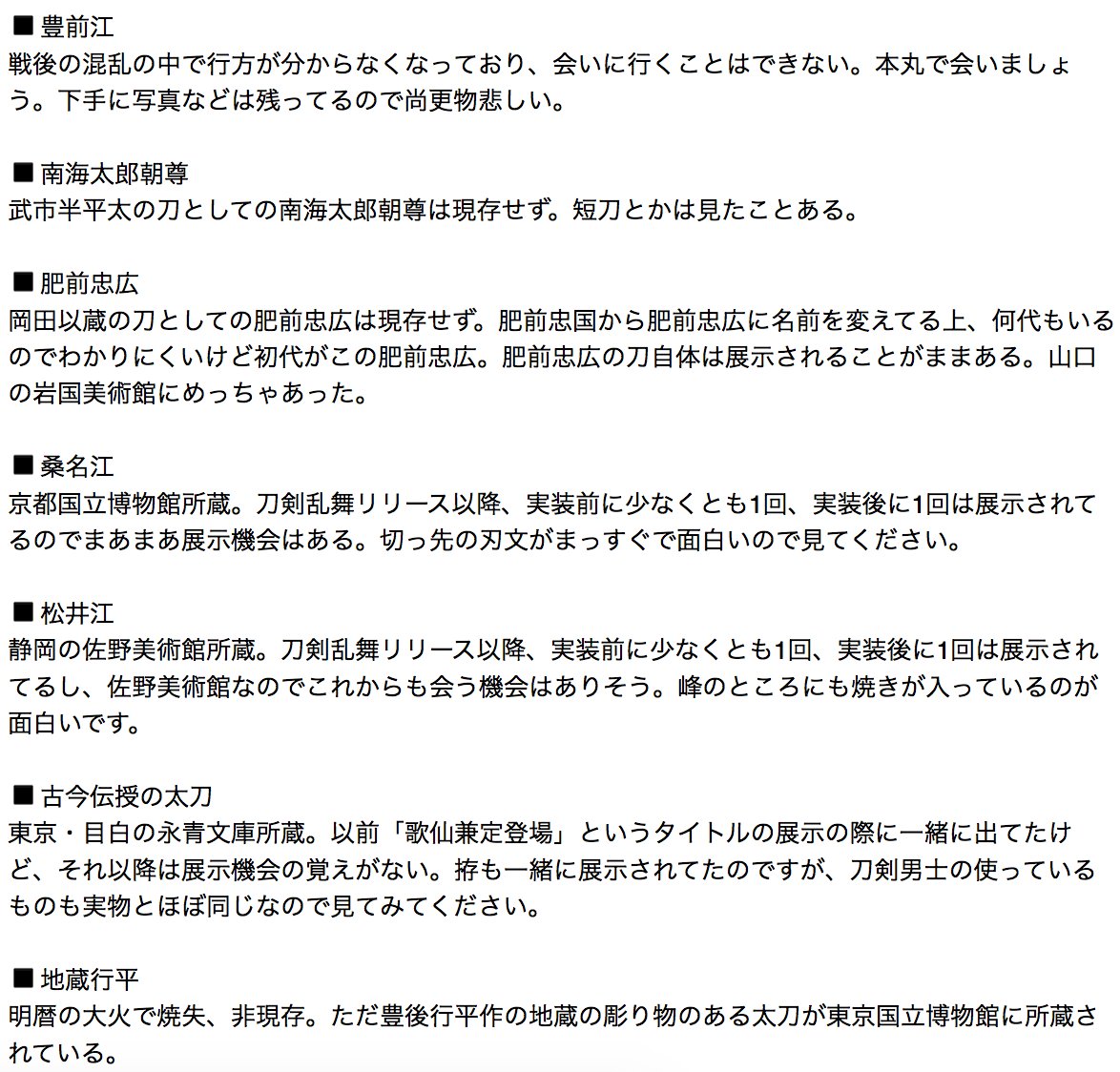 ■ 豊前江
戦後の混乱の中で行方が分からなくなっており、会いに行くことはできない。本丸で会いましょう。下手に写真などは残ってるので尚更物悲しい。

■ 南海太郎朝尊
武市半平太の刀としての南海太郎朝尊は現存せず。短刀とかは見たことある。

■ 肥前忠広
岡田以蔵の刀としての肥前忠広は現存せず。肥前忠国から肥前忠広に名前を変えてる上、何代もいるのでわかりにくいけど初代がこの肥前忠広。肥前忠広の刀自体は展示されることがままある。山口の岩国美術館にめっちゃあった。

■ 桑名江
京都国立博物館所蔵。刀剣乱舞リリース以降、実装前に少なくとも1回、実装後に1回は展示されてるのでまあまあ展示機会はある。切っ先の刃文がまっすぐで面白いので見てください。

■ 松井江
静岡の佐野美術館所蔵。刀剣乱舞リリース以降、実装前に少なくとも1回、実装後に1回は展示されてるし、佐野美術館なのでこれからも会う機会はありそう。峰のところにも焼きが入っているのが面白いです。

■ 古今伝授の太刀
東京・目白の永青文庫所蔵。以前「歌仙兼定登場」というタイトルの展示の際に一緒に出てたけど、それ以降は展示機会の覚えがない。拵も一緒に展示されてたのですが、刀剣男士の使っているものも実物とほぼ同じなので見てみてください。

■ 地蔵行平
明暦の大火で焼失、非現存。ただ豊後行平作の地蔵の彫り物のある太刀が東京国立博物館に所蔵されている。